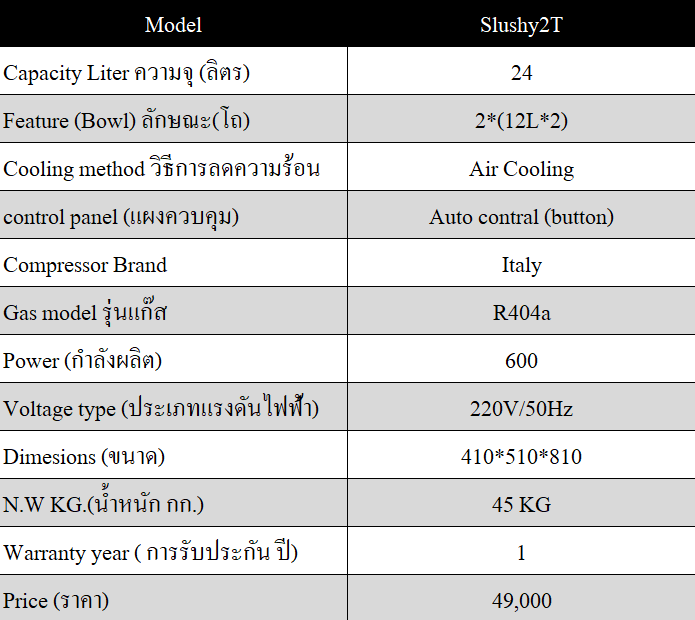 | Model | Slushy2T |
|---|---|
| Capacity Liter ความจุ (ลิตร) | 24 |
| Feature (Bowl) ลักษณะ(โถ) | 2*(12L*2) |
| Cooling method วิธีการลดความร้อน | Air Cooling |
| control panel (แผงควบคุม) | Auto contral (button) |
| Compressor Brand | Italy |
| Gas model รุ่นแก๊ส | R404a |
| Power (กำลังผลิต) | 600 |
| Voltage type (ประเภทแรงดันไฟฟ้า) | 220V/50Hz |
| Dimesions (ขนาด) | 410*510*810 |
| N.W KG.(น้ำหนัก กก.) | 45 KG |
| Warranty year ( การรับประกัน ปี) | 1 |
| Price (ราคา) | 49,000 |